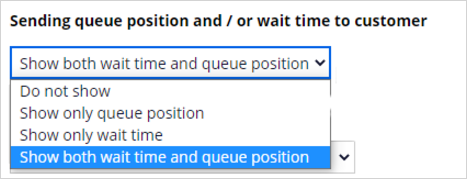 Sending queue position and / or wait time to customer

Show both wait time and queue position

Do not show
Show only queue position
Show only wait time
Show both wait time and queue position